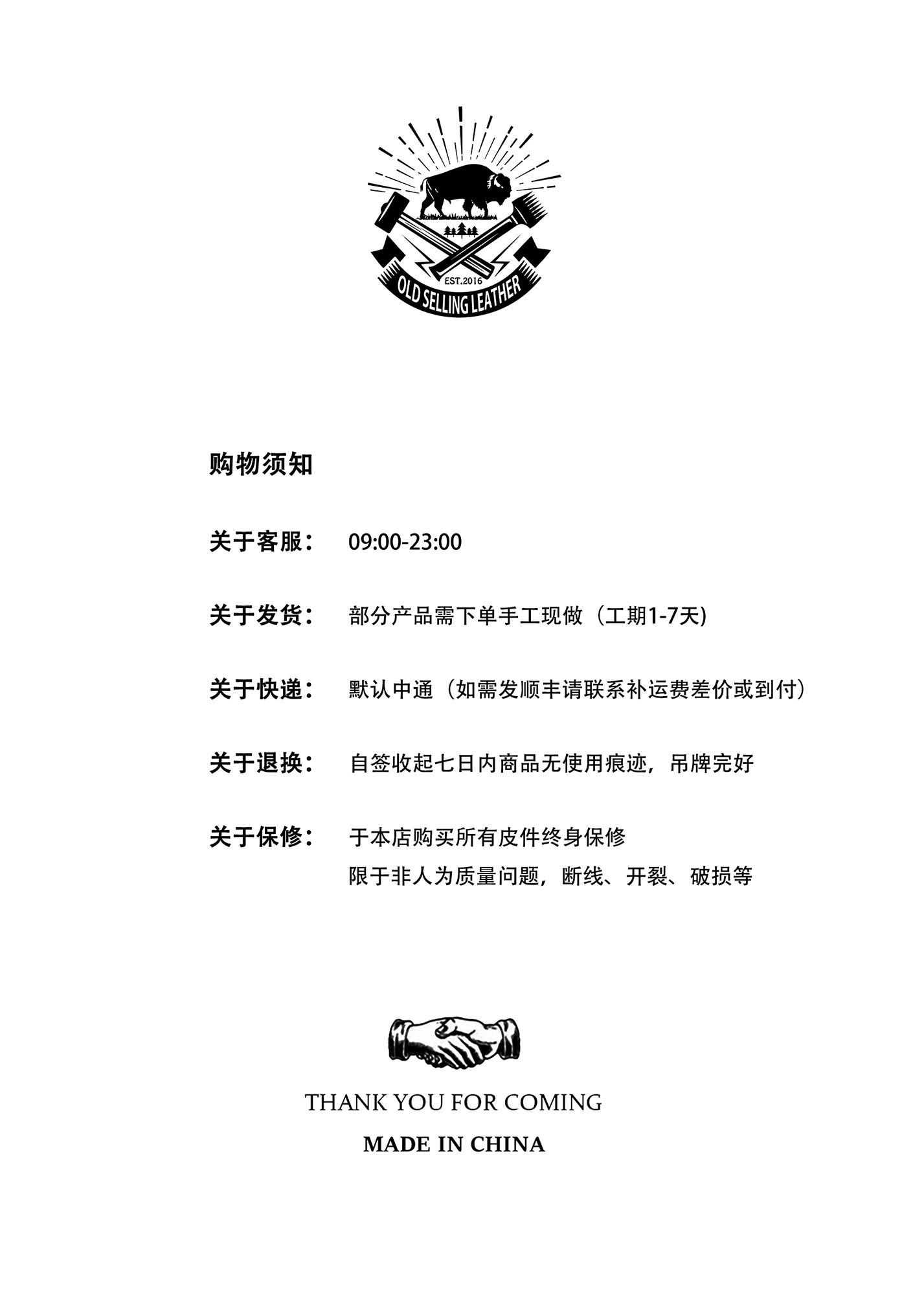 EST.2016
OLD SELLING LEATHER

购物须知

关于客服： 09:00-23:00

关于发货： 部分产品需下单手工现做（工期1-7天)

关于快递： 默认中通（如需发顺丰请联系补运费差价或到付）

关于退换： 自签收起七日内商品无使用痕迹，吊牌完好

关于保修： 于本店购买所有皮件终身保修
限于非人为质量问题，断线、开裂、破损等

THANK YOU FOR COMING
MADE IN CHINA